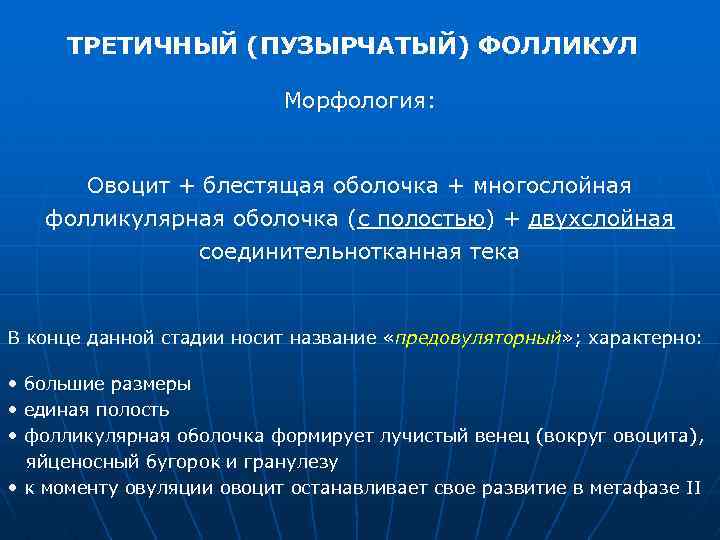 ТРЕТИЧНЫЙ (ПУЗЫРЧАТЫЙ) ФОЛЛИКУЛ

Морфология:

Овоцит + блестящая оболочка + многослойная фолликулярная оболочка (с полостью) + двухслойная соединительнотканная тека

В конце данной стадии носит название «предовуляторный»; характерно:

• большие размеры
• единая полость
• фолликулярная оболочка формирует лучистый венец (вокруг овоцита), яйценосный бугорок и гранулезу
• к моменту овуляции овоцит останавливает свое развитие в метафазе II